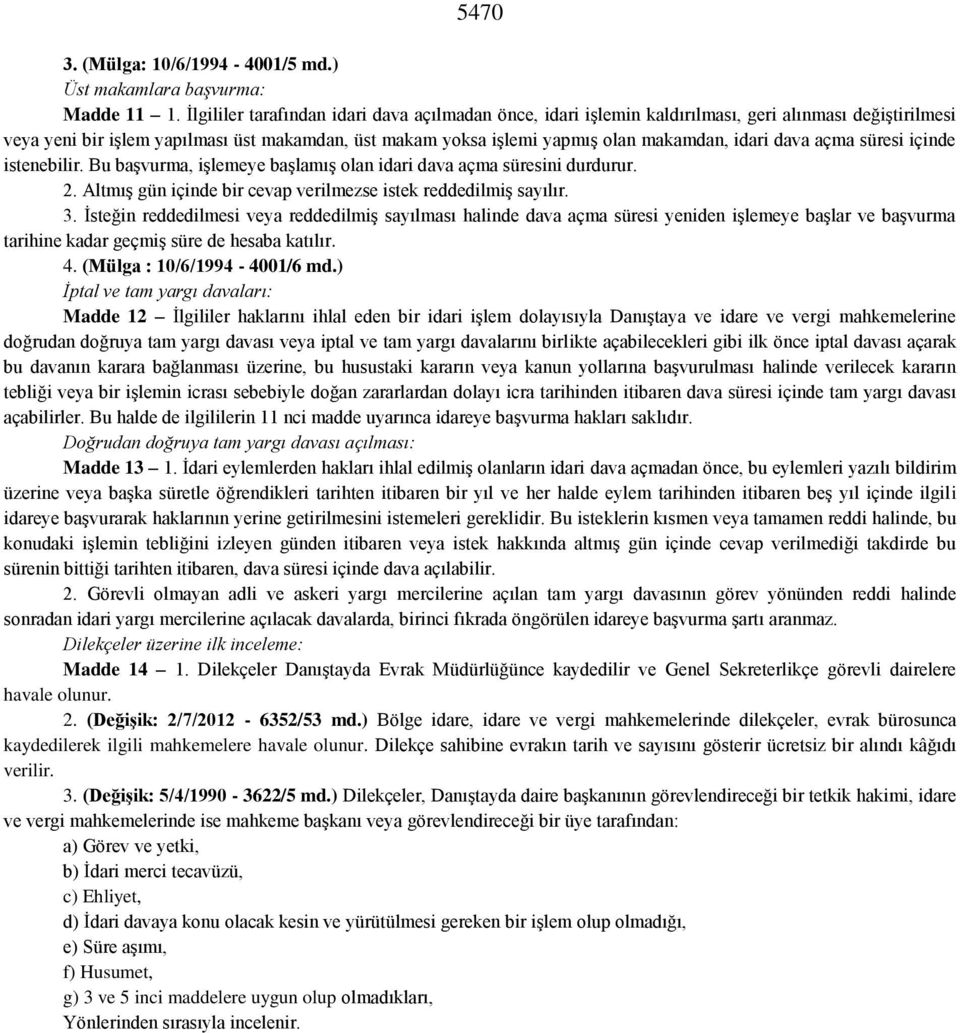 5470

3. (Mülga: 10/6/1994 - 4001/5 md.)

Üst makamlara başvurma:

Madde 11 – 1. İlgililer tarafından idari dava açılmadan önce, idari işlemin kaldırılması, geri alınması değiştirilmesi veya yeni bir işlem yapılması üst makamdan, üst makam yoksa işlemi yapmış olan makamdan, idari dava açma süresi içinde istenebilir. Bu başvurma, işlemeye başlamış olan idari dava açma süresini durdurur.

2. Altmış gün içinde bir cevap verilmezse istek reddedilmiş sayılır.

3. İsteğin reddedilmesi veya reddedilmiş sayılması halinde dava açma süresi yeniden işlemeye başlar ve başvurma tarihine kadar geçmiş süre de hesaba katılır.

4. (Mülga : 10/6/1994 - 4001/6 md.)

İptal ve tam yargı davaları:

Madde 12 – İlgililer haklarını ihlal eden bir idari işlem dolayısıyla Danıştaya ve idare ve vergi mahkemelerine doğrudan doğruya tam yargı davası veya iptal ve tam yargı davalarını birlikte açabilecekleri gibi ilk önce iptal davası açarak bu davanın karara bağlanması üzerine, bu husustaki kararın veya kanun yollarına başvurulması halinde verilecek kararın tebliği veya bir işlemin icrası sebebiyle doğan zararlardan dolayı icra tarihinden itibaren dava süresi içinde tam yargı davası açabilirler. Bu halde de ilgililerin 11 nci madde uyarınca idareye başvurma hakları saklıdır.

Doğrudan doğruya tam yargı davası açılması:

Madde 13 – 1. İdari eylemlerden hakları ihlal edilmiş olanların idari dava açmadan önce, bu eylemleri yazılı bildirim üzerine veya başka süretle öğrendikleri tarihten itibaren bir yıl ve her halde eylem tarihinden itibaren beş yıl içinde ilgili idareye başvurarak haklarının yerine getirilmesini istemeleri gereklidir. Bu isteklerin kısmen veya tamamen reddi halinde, bu konudaki işlemin tebliğini izleyen günden itibaren veya istek hakkında altmış gün içinde cevap verilmediği takdirde bu sürenin bittiği tarihten itibaren, dava süresi içinde dava açılabilir.

2. Görevli olmayan adli ve askeri yargı mercilerine açılan tam yargı davasının görev yönünden reddi halinde sonradan idari yargı mercilerine açılacak davalarda, birinci fıkrada öngörülen idareye başvurma şartı aranmaz.

Dilekçeler üzerine ilk inceleme:

Madde 14 – 1. Dilekçeler Danıştayda Evrak Müdürlüğünce kaydedilir ve Genel Sekreterlikçe görevli dairelere havale olunur.

2. (Değişik: 2/7/2012 - 6352/53 md.) Bölge idare, idare ve vergi mahkemelerinde dilekçeler, evrak bürosunca kaydedilerek ilgili mahkemelere havale olunur. Dilekçe sahibine evrakın tarih ve sayısını gösterir ücretsiz bir alındı kâğıdı verilir.

3. (Değişik: 5/4/1990 - 3622/5 md.) Dilekçeler, Danıştayda daire başkanının görevlendireceği bir tetkik hakimi, idare ve vergi mahkemelerinde ise mahkeme başkanı veya görevlendireceği bir üye tarafından:

a) Görev ve yetki,

b) İdari merci tecavüzü,

c) Ehliyet,

d) İdari davaya konu olacak kesin ve yürütülmesi gereken bir işlem olup olmadığı,

e) Süre aşımı,

f) Husumet,

g) 3 ve 5 inci maddelere uygun olup olmadıkları,

Yönlerinden sırasıyla incelenir.